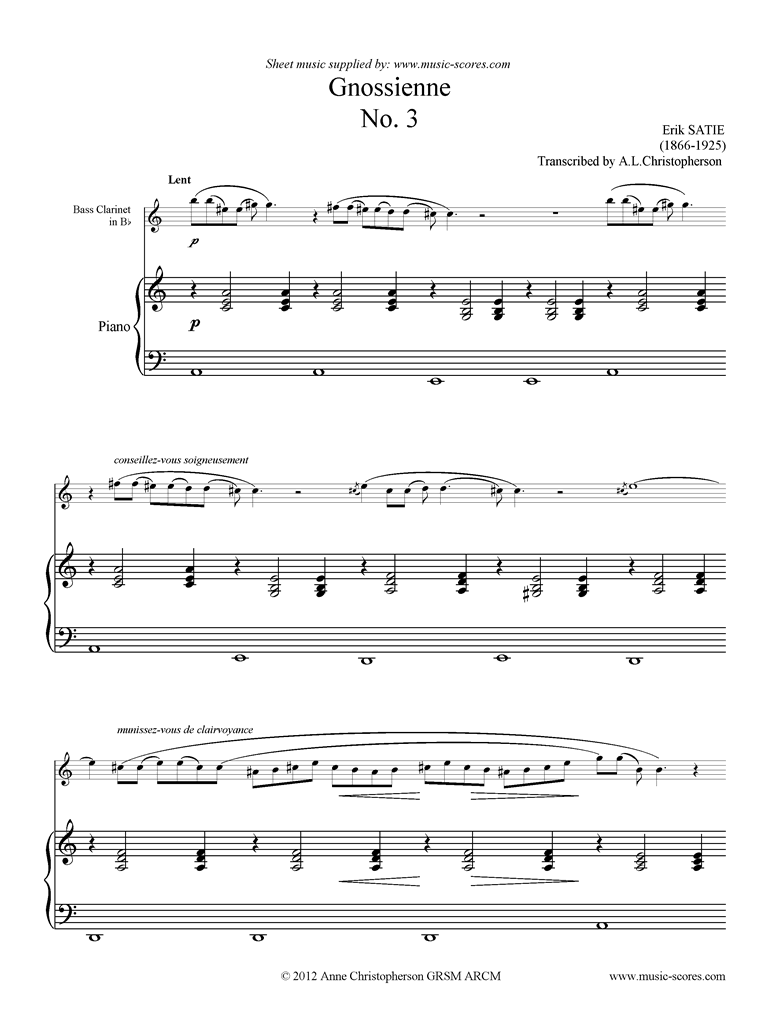 Sheet music supplied by: www.music-scores.com

Gnossienne
No. 3

Erik SATIE
(1866-1925)
Transcribed by A.L.Christopherson

Lent

Bass Clarinet in B♭

p

Piano

p

conseillez-vous soigneusement

munissez-vous de clairvoyance

© 2012 Anne Christopherson GRSM ARCM

www.music-scores.com